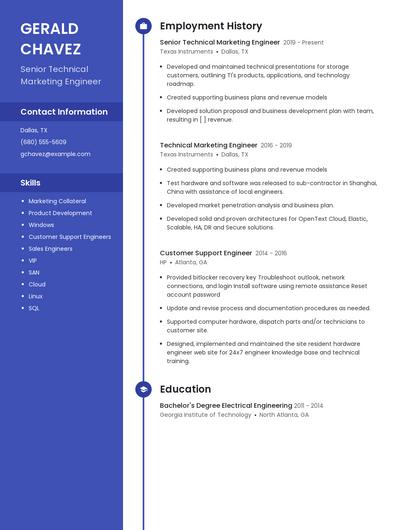 GERALD CHAVEZ

Senior Technical Marketing Engineer

Contact Information

Dallas, TX

(680) 555-5609

gchavez@example.com

Skills

- Marketing Collateral
- Product Development
- Windows
- Customer Support Engineers
- Sales Engineers
- VIP
- SAN
- Cloud
- Linux
- SQL

Employment History

Senior Technical Marketing Engineer 2019 - Present
Texas Instruments • Dallas, TX

- Developed and maintained technical presentations for storage customers, outlining TI's products, applications, and technology roadmap.
- Created supporting business plans and revenue models
- Developed solution proposal and business development plan with team, resulting in [ ] revenue.

Technical Marketing Engineer 2016 - 2019
Texas Instruments • Dallas, TX

- Created supporting business plans and revenue models
- Test hardware and software was released to sub-contractor in Shanghai, China with assistance of local engineers.
- Developed market penetration analysis and business plan.
- Developed solid and proven architectures for OpenText Cloud, Elastic, Scalable, HA, DR and Secure solutions.

Customer Support Engineer 2014 - 2016
HP • Atlanta, GA

- Provided bitlocker recovery key Troubleshoot outlook, network connections, and login Install software using remote assistance Reset account password
- Update and revise process and documentation procedures as needed.
- Supported computer hardware, dispatch parts and/or technicians to customer site.
- Designed, implemented and maintained the site resident hardware engineer web site for 24x7 engineer knowledge base and technical training.

Education

Bachelor's Degree Electrical Engineering 2011 - 2014
Georgia Institute of Technology • North Atlanta, GA